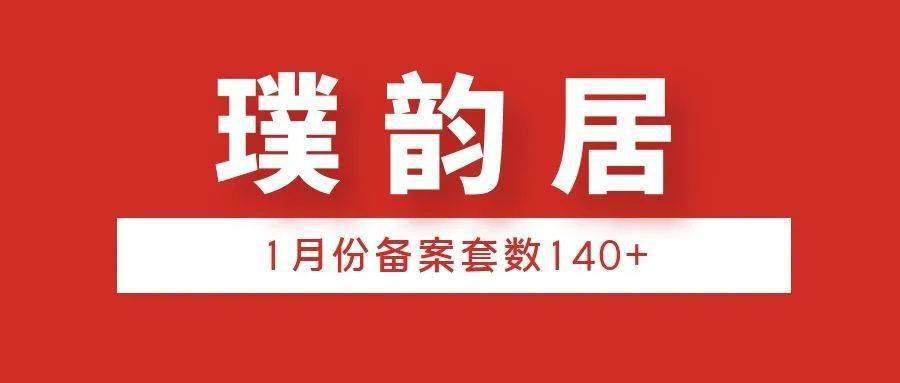 璞韵居

1月份备案套数140+